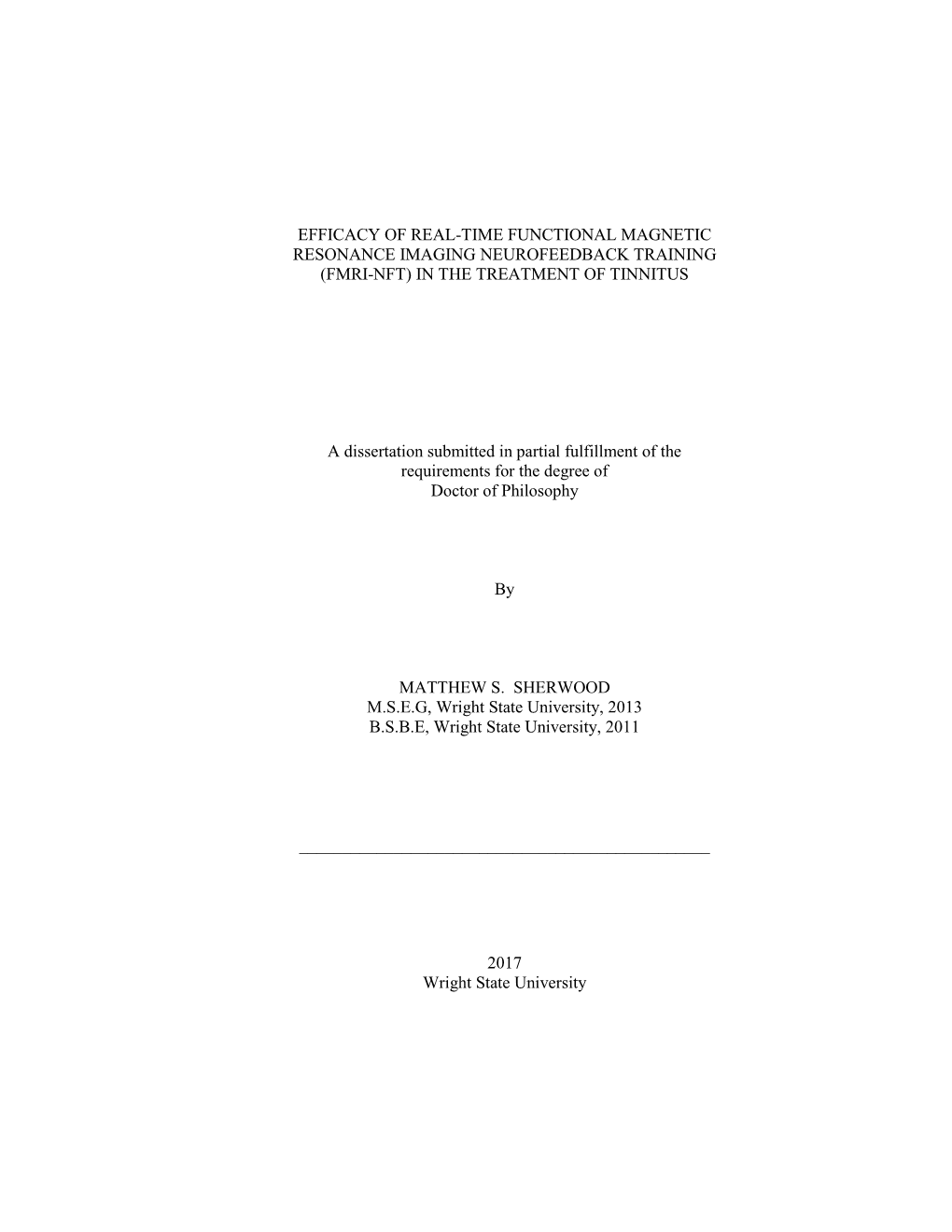 EFFICACY OF REAL-TIME FUNCTIONAL MAGNETIC RESONANCE IMAGING NEUROFEEDBACK TRAINING (FMRI-NFT) IN THE TREATMENT OF TINNITUS

A dissertation submitted in partial fulfillment of the requirements for the degree of
Doctor of Philosophy

By

MATTHEW S. SHERWOOD
M.S.E.G, Wright State University, 2013
B.S.B.E, Wright State University, 2011

2017
Wright State University